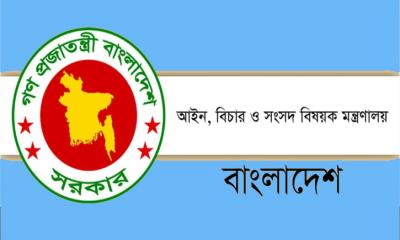 গণ প্রজাতন্ত্রী বাংলাদেশ
সরকার

আইন, বিচার ও সংসদ বিষয়ক মন্ত্রণালয়

বাংলাদেশ